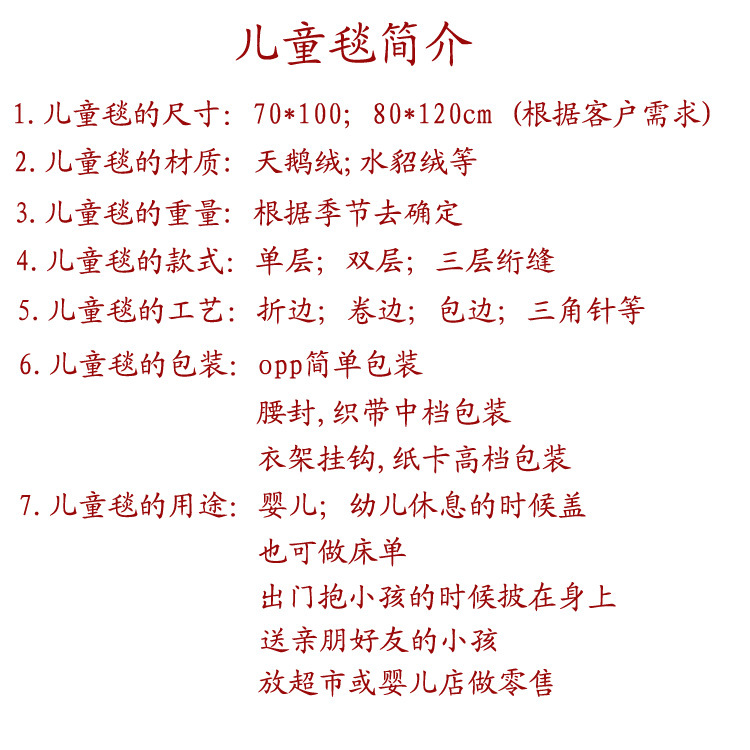 儿童毯简介

1.儿童毯的尺寸：70*100；80*120cm（根据客户需求）

2.儿童毯的材质：天鹅绒；水貂绒等

3.儿童毯的重量：根据季节去确定

4.儿童毯的款式：单层；双层；三层绗缝

5.儿童毯的工艺：折边；卷边；包边；三角针等

6.儿童毯的包装：opp简单包装
腰封,织带中档包装
衣架挂钩,纸卡高档包装

7.儿童毯的用途：婴儿；幼儿休息的时候盖
也可做床单
出门抱小孩的时候披在身上
送亲朋好友的小孩
放超市或婴儿店做零售